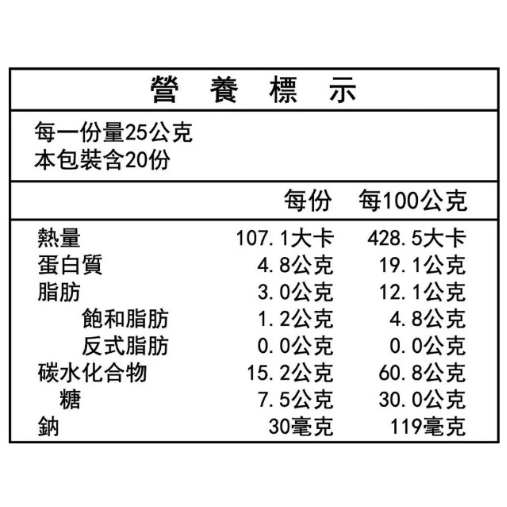 營 養 標 示

每一份量25公克
本包裝含20份

|  | 每份 | 每100公克 |
|---|---|---|
| 熱量 | 107.1大卡 | 428.5大卡 |
| 蛋白質 | 4.8公克 | 19.1公克 |
| 脂肪 | 3.0公克 | 12.1公克 |
| 飽和脂肪 | 1.2公克 | 4.8公克 |
| 反式脂肪 | 0.0公克 | 0.0公克 |
| 碳水化合物 | 15.2公克 | 60.8公克 |
| 糖 | 7.5公克 | 30.0公克 |
| 鈉 | 30毫克 | 119毫克 |